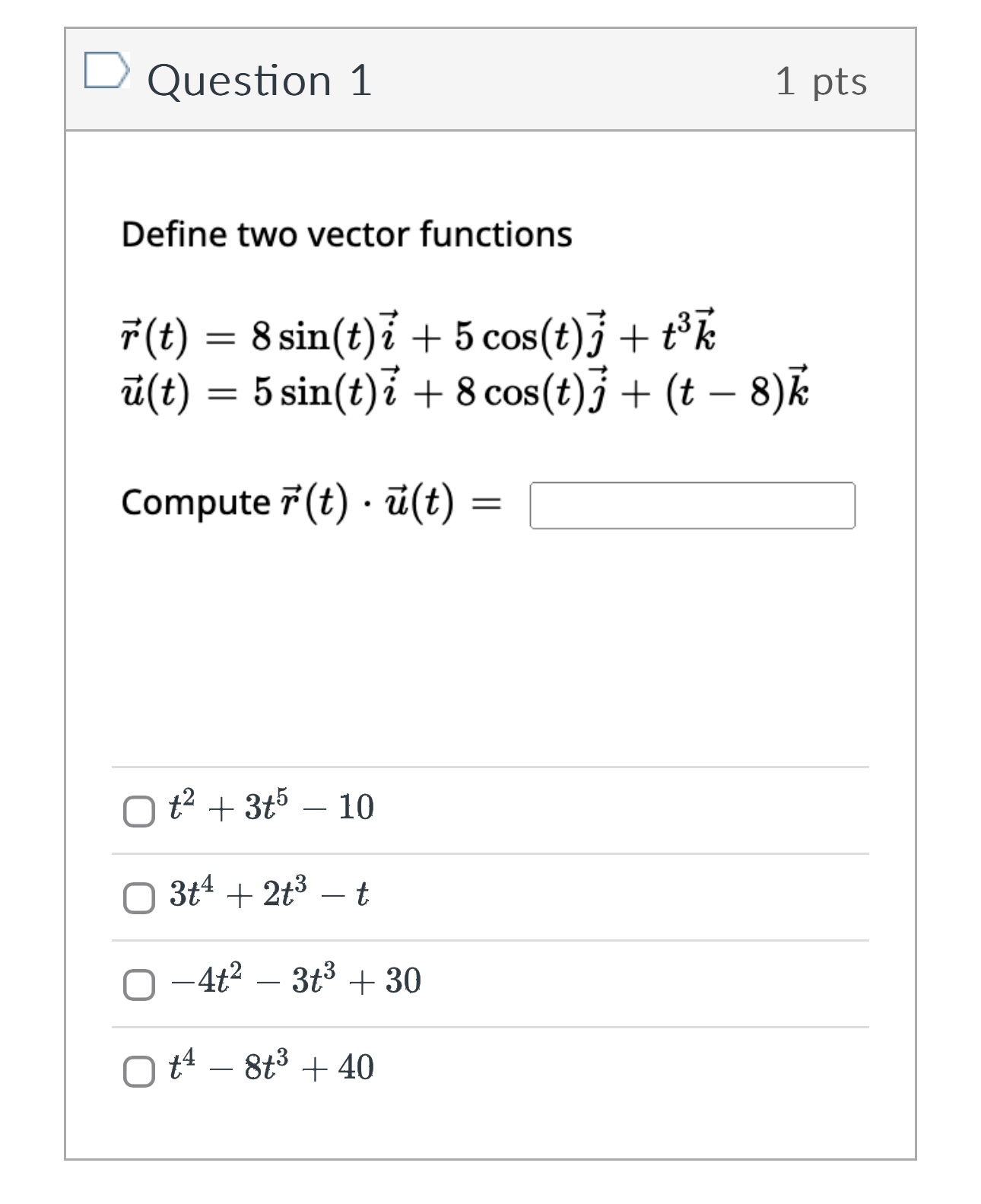 Question 1

1 pts

Define two vector functions

$\vec{r}(t) = 8\sin(t)\vec{i} + 5\cos(t)\vec{j} + t^3\vec{k}$
$\vec{u}(t) = 5\sin(t)\vec{i} + 8\cos(t)\vec{j} + (t-8)\vec{k}$

Compute $\vec{r}(t) \cdot \vec{u}(t) =$

$t^2 + 3t^5 - 10$

$3t^4 + 2t^3 - t$

$-4t^2 - 3t^3 + 30$

$t^4 - 8t^3 + 40$